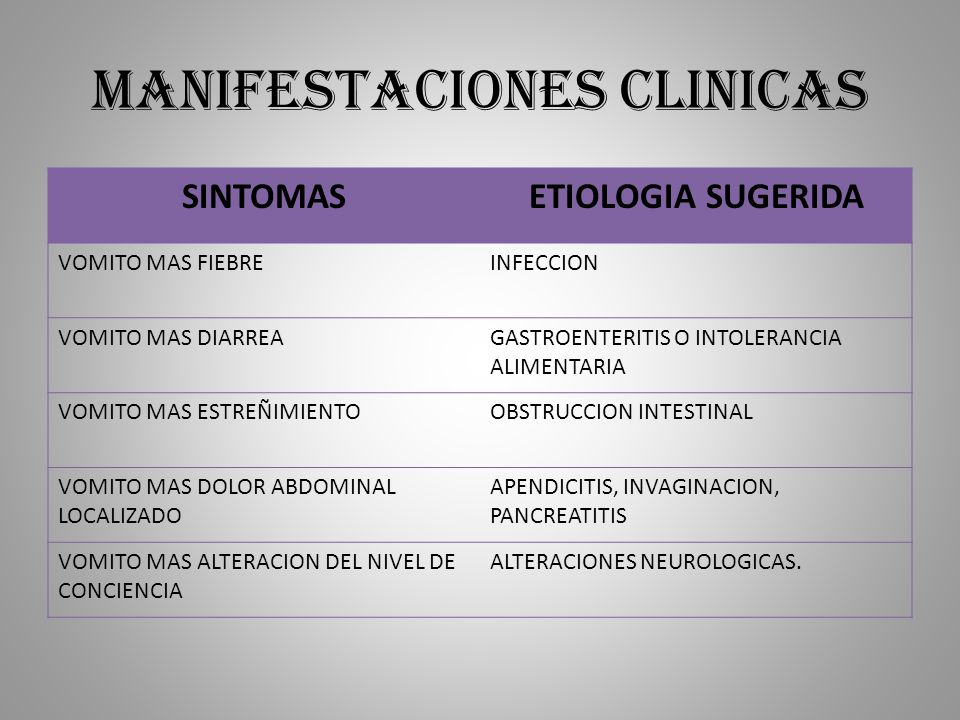 MANIFESTACIONES CLINICAS

| SINTOMAS | ETIOLOGIA SUGERIDA |
|---|---|
| VOMITO MAS FIEBRE | INFECCION |
| VOMITO MAS DIARREA | GASTROENTERITIS O INTOLERANCIA ALIMENTARIA |
| VOMITO MAS ESTREÑIMIENTO | OBSTRUCCION INTESTINAL |
| VOMITO MAS DOLOR ABDOMINAL LOCALIZADO | APENDICITIS, INVAGINACION, PANCREATITIS |
| VOMITO MAS ALTERACION DEL NIVEL DE CONCIENCIA | ALTERACIONES NEUROLOGICAS. |